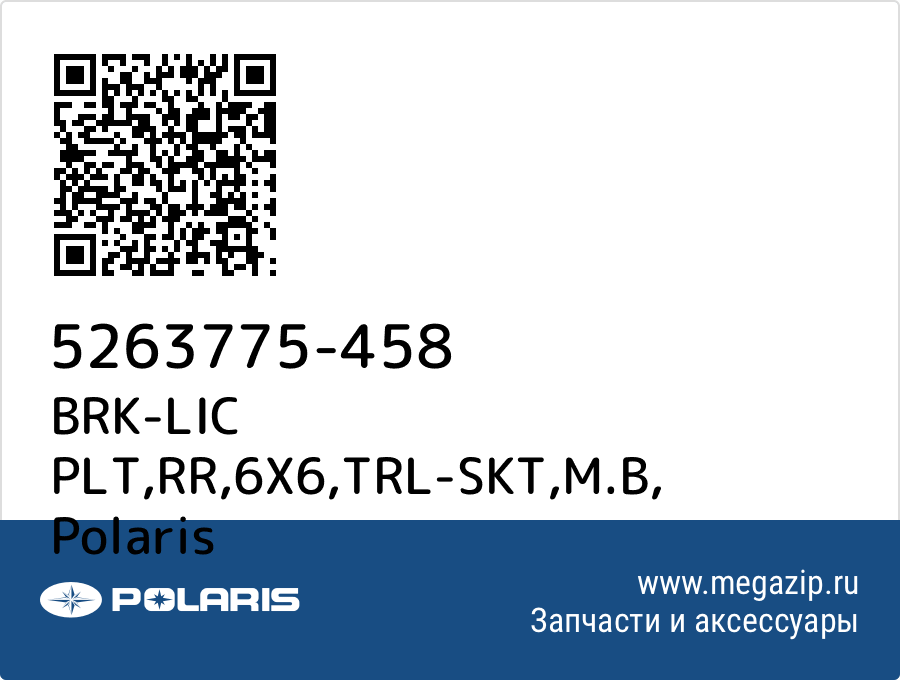 5263775-458
BRK-LIC PLT,RR,6X6,TRL-SKT,M.B, Polaris

POLARIS

www.megazip.ru
Запчасти и аксессуары